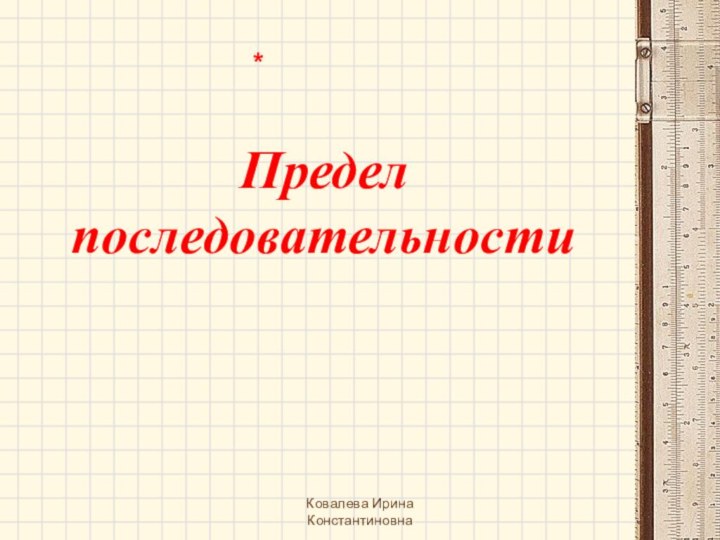 *

Предел последовательности

Ковалева Ирина Константиновна